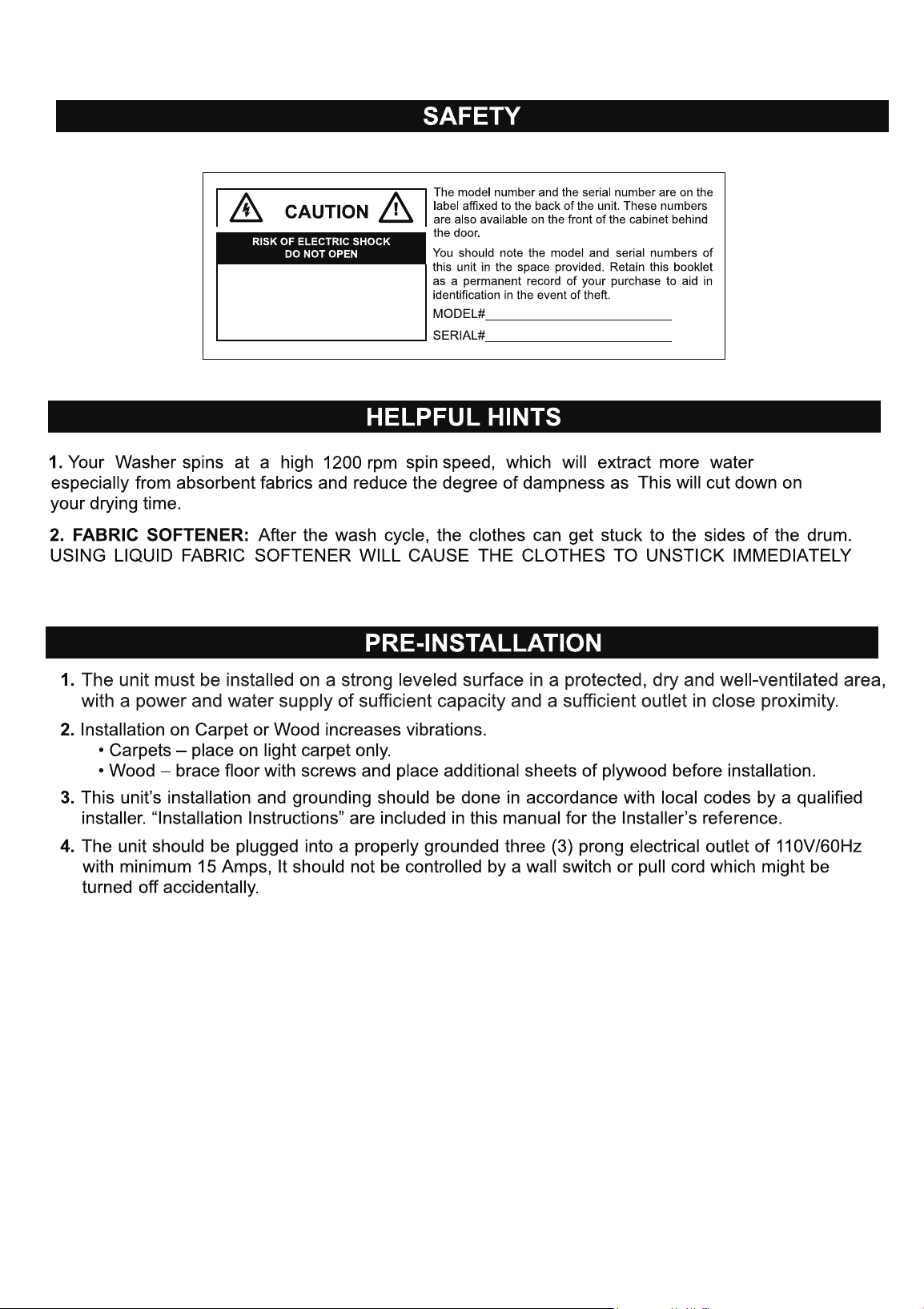 SAFETY

CAUTION

RISK OF ELECTRIC SHOCK
DO NOT OPEN

The model number and the serial number are on the label affixed to the back of the unit. These numbers are also available on the front of the cabinet behind the door.

You should note the model and serial numbers of this unit in the space provided. Retain this booklet as a permanent record of your purchase to aid in identification in the event of theft.

MODEL#____

SERIAL#____

HELPFUL HINTS

1. Your Washer spins at a high 1200 rpm spin speed, which will extract more water especially from absorbent fabrics and reduce the degree of dampness as This will cut down on your drying time.

2. FABRIC SOFTENER: After the wash cycle, the clothes can get stuck to the sides of the drum. USING LIQUID FABRIC SOFTENER WILL CAUSE THE CLOTHES TO UNSTICK IMMEDIATELY

PRE-INSTALLATION

1. The unit must be installed on a strong leveled surface in a protected, dry and well-ventilated area, with a power and water supply of sufficient capacity and a sufficient outlet in close proximity.

2. Installation on Carpet or Wood increases vibrations.
• Carpets – place on light carpet only.
• Wood – brace floor with screws and place additional sheets of plywood before installation.

3. This unit's installation and grounding should be done in accordance with local codes by a qualified installer. "Installation Instructions" are included in this manual for the Installer's reference.

4. The unit should be plugged into a properly grounded three (3) prong electrical outlet of 110V/60Hz with minimum 15 Amps, It should not be controlled by a wall switch or pull cord which might be turned off accidentally.